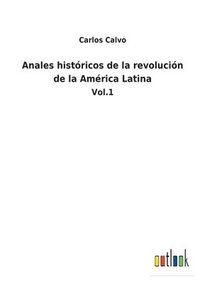 Carlos Calvo

Anales históricos de la revolución de la América Latina

Vol.1

outlook